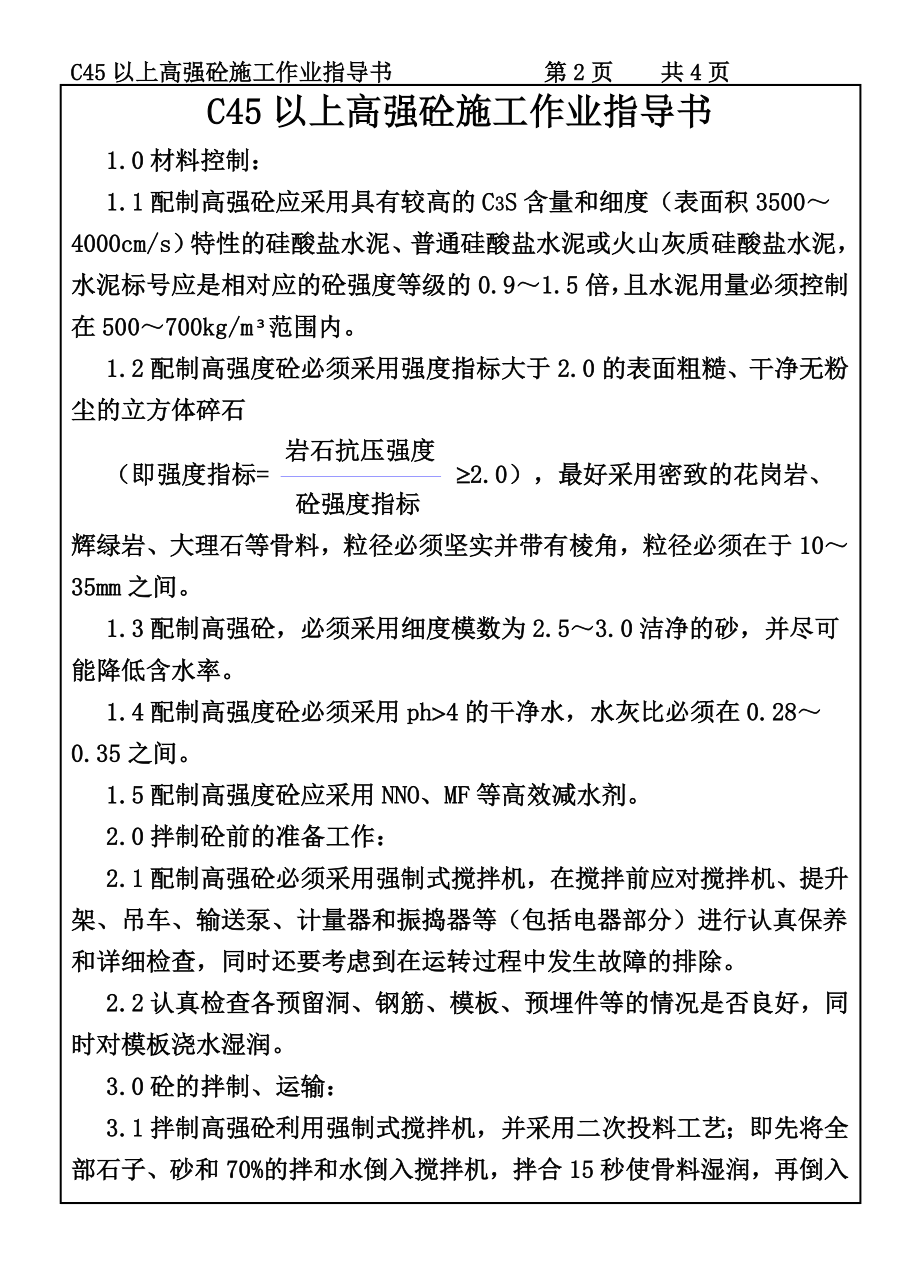 C45 以上高强砼施工作业指导书　　第 2 页　　共 4 页

C45 以上高强砼施工作业指导书

1.0 材料控制：

1.1 配制高强砼应采用具有较高的 $C_3S$ 含量和细度（表面积 3500～4000cm/s）特性的硅酸盐水泥、普通硅酸盐水泥或火山灰质硅酸盐水泥，水泥标号应是相对应的砼强度等级的 0.9～1.5 倍，且水泥用量必须控制在 500～700kg/m³范围内。

1.2 配制高强度砼必须采用强度指标大于 2.0 的表面粗糙、干净无粉尘的立方体碎石

（即强度指标= $\frac{岩石抗压强度}{砼强度指标}$ ≥2.0），最好采用密致的花岗岩、辉绿岩、大理石等骨料，粒径必须坚实并带有棱角，粒径必须在于 10～35mm 之间。

1.3 配制高强砼，必须采用细度模数为 2.5～3.0 洁净的砂，并尽可能降低含水率。

1.4 配制高强度砼必须采用 ph>4 的干净水，水灰比必须在 0.28～0.35 之间。

1.5 配制高强度砼应采用 NNO、MF 等高效减水剂。

2.0 拌制砼前的准备工作：

2.1 配制高强砼必须采用强制式搅拌机，在搅拌前应对搅拌机、提升架、吊车、输送泵、计量器和振捣器等（包括电器部分）进行认真保养和详细检查，同时还要考虑到在运转过程中发生故障的排除。

2.2 认真检查各预留洞、钢筋、模板、预埋件等的情况是否良好，同时对模板浇水湿润。

3.0 砼的拌制、运输：

3.1 拌制高强砼利用强制式搅拌机，并采用二次投料工艺；即先将全部石子、砂和 70%的拌和水倒入搅拌机，拌合 15 秒使骨料湿润，再倒入